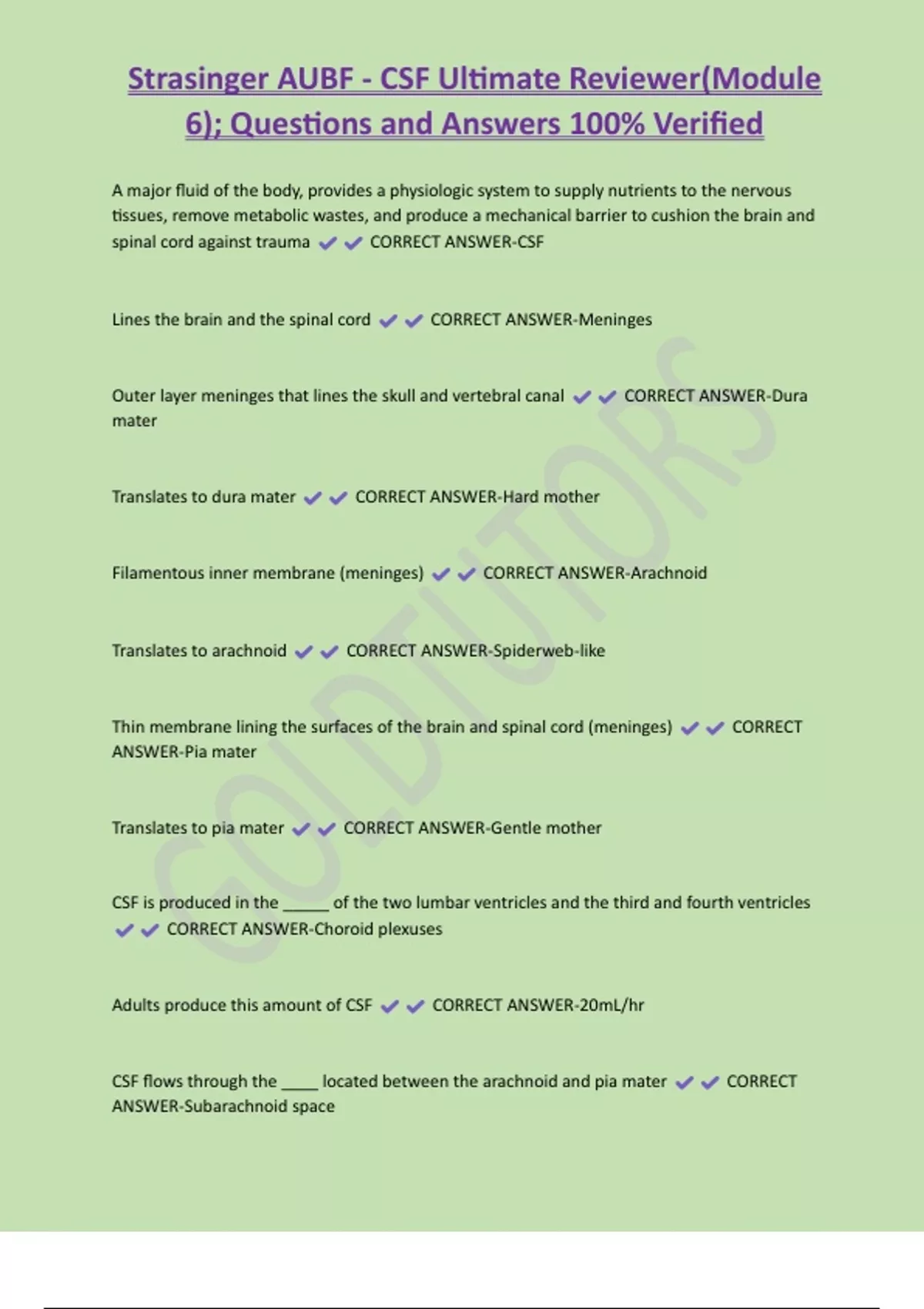 Strasinger AUBF - CSF Ultimate Reviewer(Module 6); Questions and Answers 100% Verified

A major fluid of the body, provides a physiologic system to supply nutrients to the nervous tissues, remove metabolic wastes, and produce a mechanical barrier to cushion the brain and spinal cord against trauma ✔✔ CORRECT ANSWER-CSF

Lines the brain and the spinal cord ✔✔ CORRECT ANSWER-Meninges

Outer layer meninges that lines the skull and vertebral canal ✔✔ CORRECT ANSWER-Dura mater

Translates to dura mater ✔✔ CORRECT ANSWER-Hard mother

Filamentous inner membrane (meninges) ✔✔ CORRECT ANSWER-Arachnoid

Translates to arachnoid ✔✔ CORRECT ANSWER-Spiderweb-like

Thin membrane lining the surfaces of the brain and spinal cord (meninges) ✔✔ CORRECT ANSWER-Pia mater

Translates to pia mater ✔✔ CORRECT ANSWER-Gentle mother

CSF is produced in the _____ of the two lumbar ventricles and the third and fourth ventricles ✔✔ CORRECT ANSWER-Choroid plexuses

Adults produce this amount of CSF ✔✔ CORRECT ANSWER-20mL/hr

CSF flows through the ____ located between the arachnoid and pia mater ✔✔ CORRECT ANSWER-Subarachnoid space

GOLDTUTORS